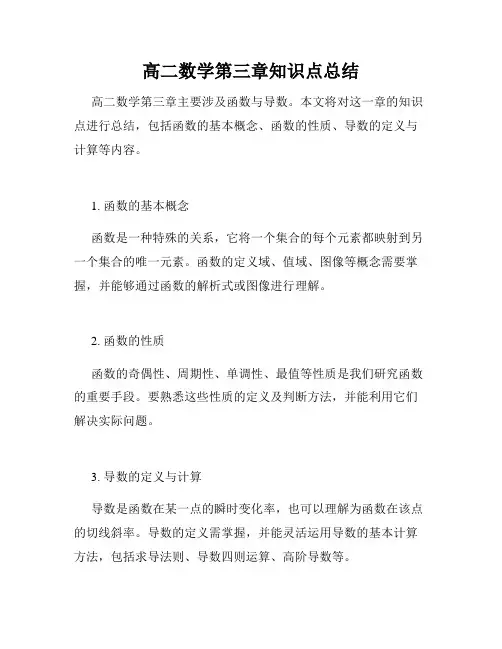 高二数学第三章知识点总结

高二数学第三章主要涉及函数与导数。本文将对这一章的知识点进行总结，包括函数的基本概念、函数的性质、导数的定义与计算等内容。

1. 函数的基本概念

函数是一种特殊的关系，它将一个集合的每个元素都映射到另一个集合的唯一元素。函数的定义域、值域、图像等概念需要掌握，并能够通过函数的解析式或图像进行理解。

2. 函数的性质

函数的奇偶性、周期性、单调性、最值等性质是我们研究函数的重要手段。要熟悉这些性质的定义及判断方法，并能利用它们解决实际问题。

3. 导数的定义与计算

导数是函数在某一点的瞬时变化率，也可以理解为函数在该点的切线斜率。导数的定义需掌握，并能灵活运用导数的基本计算方法，包括求导法则、导数四则运算、高阶导数等。